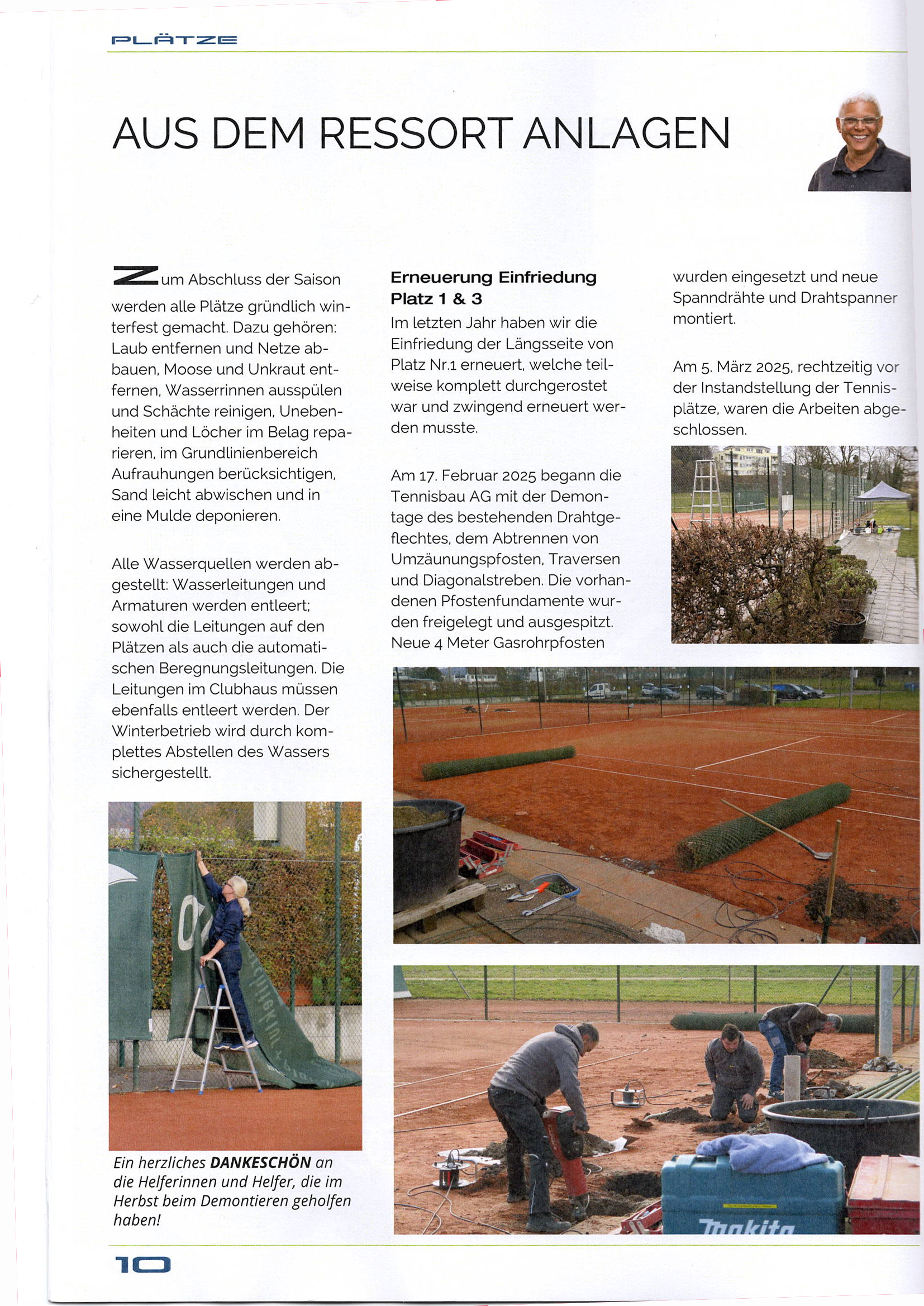 PLÄTZE

AUS DEM RESSORT ANLAGEN

Zum Abschluss der Saison werden alle Plätze gründlich winterfest gemacht. Dazu gehören: Laub entfernen und Netze abbauen, Moose und Unkraut entfernen, Wasserrinnen ausspülen und Schächte reinigen, Unebenheiten und Löcher im Belag reparieren, im Grundlinienbereich Aufrauhungen berücksichtigen, Sand leicht abwischen und in eine Mulde deponieren.

Alle Wasserquellen werden abgestellt: Wasserleitungen und Armaturen werden entleert; sowohl die Leitungen auf den Plätzen als auch die automatischen Beregnungsleitungen. Die Leitungen im Clubhaus müssen ebenfalls entleert werden. Der Winterbetrieb wird durch komplettes Abstellen des Wassers sichergestellt.

Ein herzliches DANKESCHÖN an die Helferinnen und Helfer, die im Herbst beim Demontieren geholfen haben!

Erneuerung Einfriedung Platz 1 & 3

Im letzten Jahr haben wir die Einfriedung der Längsseite von Platz Nr.1 erneuert, welche teilweise komplett durchgerostet war und zwingend erneuert werden musste.

Am 17. Februar 2025 begann die Tennisbau AG mit der Demontage des bestehenden Drahtgeflechtes, dem Abtrennen von Umzäunungspfosten, Traversen und Diagonalstreben. Die vorhandenen Pfostenfundamente wurden freigelegt und ausgespitzt. Neue 4 Meter Gasrohrpfosten wurden eingesetzt und neue Spanndrähte und Drahtspanner montiert.

Am 5. März 2025, rechtzeitig vor der Instandstellung der Tennisplätze, waren die Arbeiten abgeschlossen.

makita

10